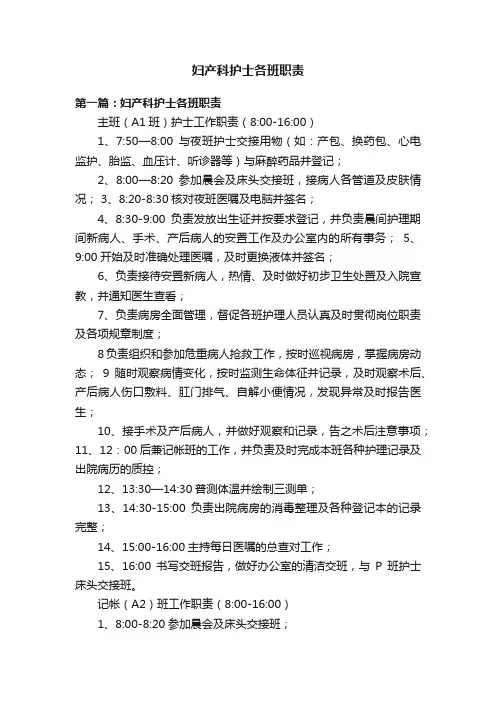 妇产科护士各班职责

第一篇：妇产科护士各班职责

主班（A1 班）护士工作职责（8:00-16:00）

1、7:50—8:00 与夜班护士交接用物（如：产包、换药包、心电监护、胎监、血压计、听诊器等）与麻醉药品并登记；

2、8:00—8:20 参加晨会及床头交接班，接病人各管道及皮肤情况； 3、8:20-8:30 核对夜班医嘱及电脑并签名；

4、8:30-9:00 负责发放出生证并按要求登记，并负责晨间护理期间新病人、手术、产后病人的安置工作及办公室内的所有事务； 5、9:00 开始及时准确处理医嘱，及时更换液体并签名；

6、负责接待安置新病人，热情、及时做好初步卫生处置及入院宣教，并通知医生查看；

7、负责病房全面管理，督促各班护理人员认真及时贯彻岗位职责及各项规章制度；

8 负责组织和参加危重病人抢救工作，按时巡视病房，掌握病房动态； 9 随时观察病情变化，按时监测生命体征并记录，及时观察术后、产后病人伤口敷料、肛门排气、自解小便情况，发现异常及时报告医生；

10、接手术及产后病人，并做好观察和记录，告之术后注意事项；11、12：00 后兼记帐班的工作，并负责及时完成本班各种护理记录及出院病历的质控；

12、13:30—14:30 普测体温并绘制三测单；

13、14:30-15:00 负责出院病房的消毒整理及各种登记本的记录完整；

14、15:00-16:00 主持每日医嘱的总查对工作；

15、16:00 书写交班报告，做好办公室的清洁交班，与 P 班护士床头交接班。

记帐（A2）班工作职责（8:00-16:00）

1、8:00-8:20 参加晨会及床头交接班；